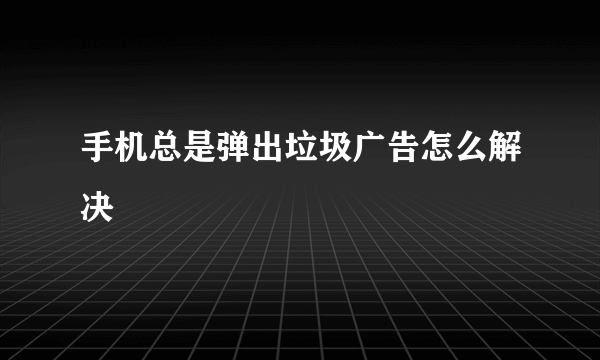 手机总是弹出垃圾广告怎么解决